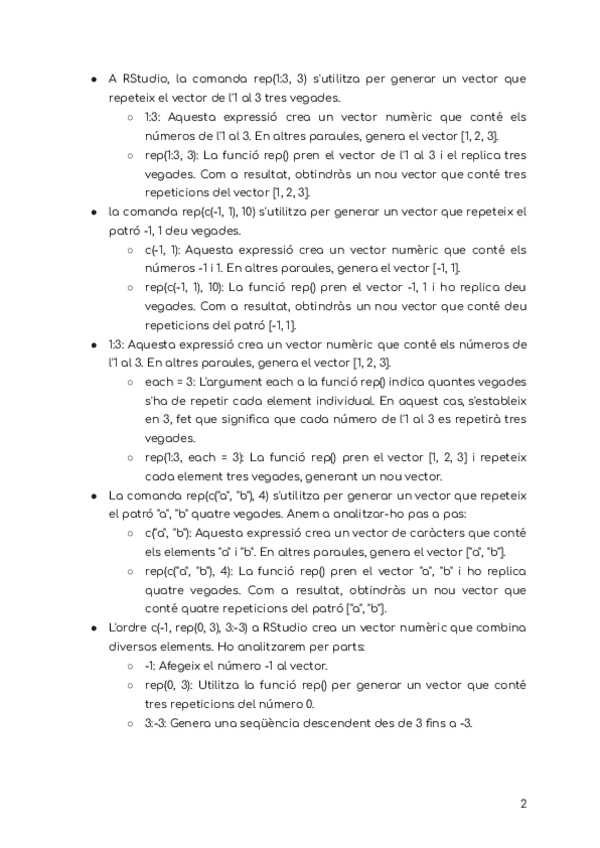 ● A RStudio, la comanda rep(1:3, 3) s'utilitza per generar un vector que repeteix el vector de l'1 al 3 tres vegades.
○ 1:3: Aquesta expressió crea un vector numèric que conté els números de l'1 al 3. En altres paraules, genera el vector [1, 2, 3].
○ rep(1:3, 3): La funció rep() pren el vector de l'1 al 3 i el replica tres vegades. Com a resultat, obtindràs un nou vector que conté tres repeticions del vector [1, 2, 3].
● la comanda rep(c(-1, 1), 10) s'utilitza per generar un vector que repeteix el patró -1, 1 deu vegades.
○ c(-1, 1): Aquesta expressió crea un vector numèric que conté els números -1 i 1. En altres paraules, genera el vector [-1, 1].
○ rep(c(-1, 1), 10): La funció rep() pren el vector -1, 1 i ho replica deu vegades. Com a resultat, obtindràs un nou vector que conté deu repeticions del patró [-1, 1].
● 1:3: Aquesta expressió crea un vector numèric que conté els números de l'1 al 3. En altres paraules, genera el vector [1, 2, 3].
○ each = 3: L'argument each a la funció rep() indica quantes vegades s'ha de repetir cada element individual. En aquest cas, s'estableix en 3, fet que significa que cada número de l'1 al 3 es repetirà tres vegades.
○ rep(1:3, each = 3): La funció rep() pren el vector [1, 2, 3] i repeteix cada element tres vegades, generant un nou vector.
● La comanda rep(c("a", "b"), 4) s'utilitza per generar un vector que repeteix el patró "a", "b" quatre vegades. Anem a analitzar-ho pas a pas:
○ c("a", "b"): Aquesta expressió crea un vector de caràcters que conté els elements "a" i "b". En altres paraules, genera el vector ["a", "b"].
○ rep(c("a", "b"), 4): La funció rep() pren el vector "a", "b" i ho replica quatre vegades. Com a resultat, obtindràs un nou vector que conté quatre repeticions del patró ["a", "b"].
● L'ordre c(-1, rep(0, 3), 3:-3) a RStudio crea un vector numèric que combina diversos elements. Ho analitzarem per parts:
○ -1: Afegeix el número -1 al vector.
○ rep(0, 3): Utilitza la funció rep() per generar un vector que conté tres repeticions del número 0.
○ 3:-3: Genera una seqüència descendent des de 3 fins a -3.

2